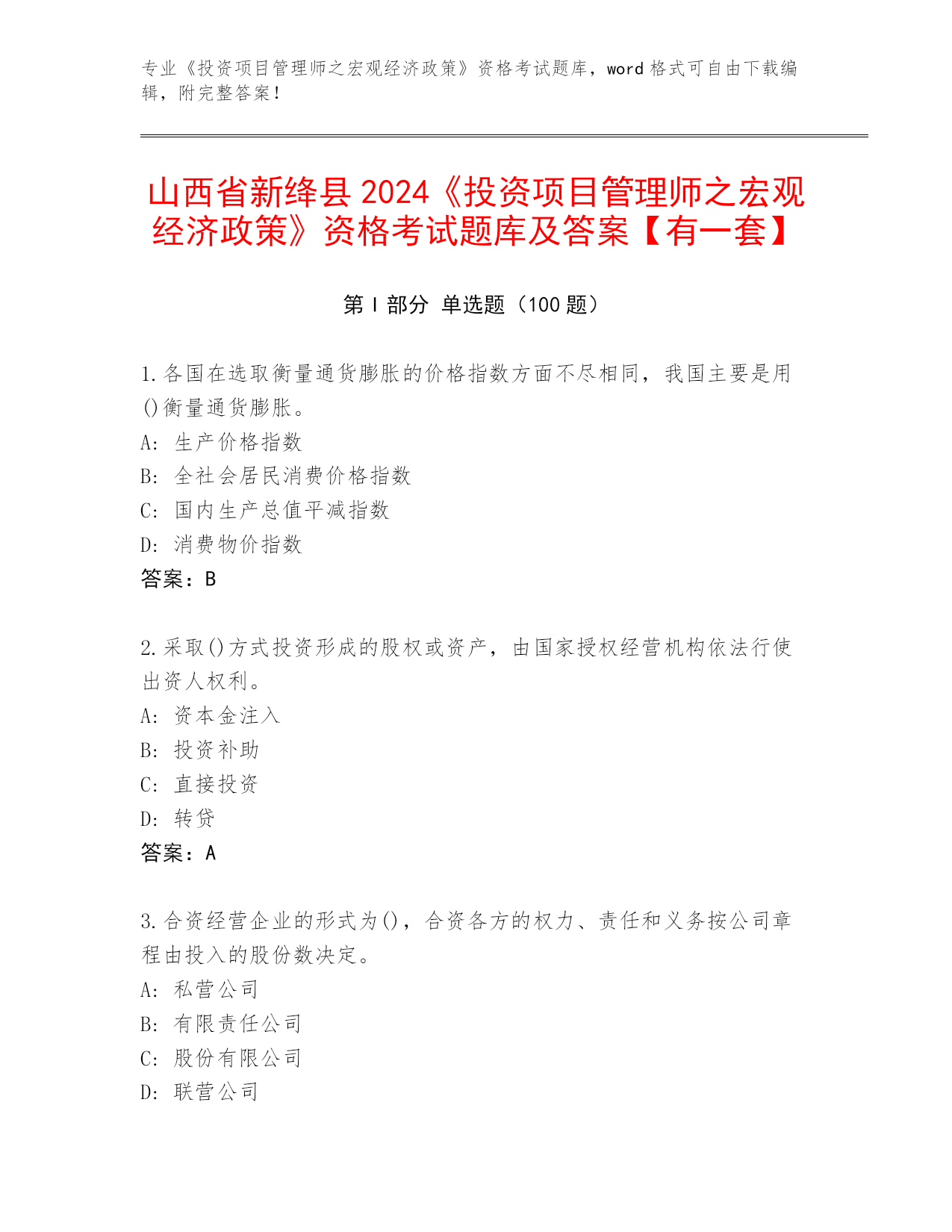 专业《投资项目管理师之宏观经济政策》资格考试题库，word 格式可自由下载编辑，附完整答案！

山西省新绛县 2024《投资项目管理师之宏观经济政策》资格考试题库及答案【有一套】

第 I 部分 单选题（100 题）

1.各国在选取衡量通货膨胀的价格指数方面不尽相同，我国主要是用()衡量通货膨胀。
A: 生产价格指数
B: 全社会居民消费价格指数
C: 国内生产总值平减指数
D: 消费物价指数
答案：B

2.采取()方式投资形成的股权或资产，由国家授权经营机构依法行使出资人权利。
A: 资本金注入
B: 投资补助
C: 直接投资
D: 转贷
答案：A

3.合资经营企业的形式为()，合资各方的权力、责任和义务按公司章程由投入的股份数决定。
A: 私营公司
B: 有限责任公司
C: 股份有限公司
D: 联营公司